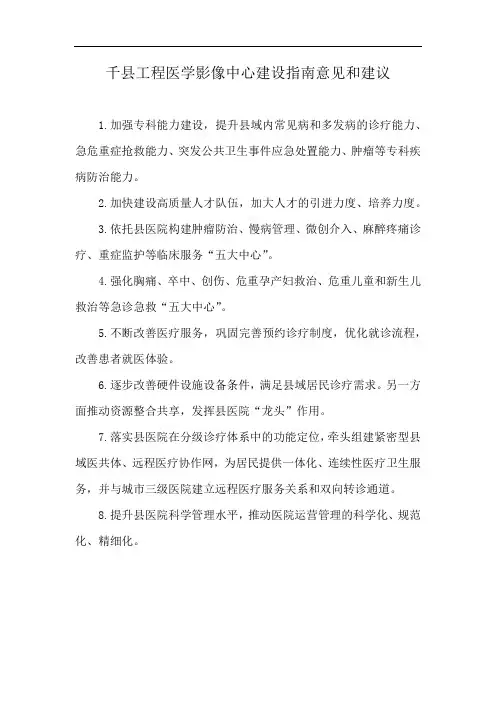 千县工程医学影像中心建设指南意见和建议

1.加强专科能力建设，提升县域内常见病和多发病的诊疗能力、急危重症抢救能力、突发公共卫生事件应急处置能力、肿瘤等专科疾病防治能力。

2.加快建设高质量人才队伍，加大人才的引进力度、培养力度。

3.依托县医院构建肿瘤防治、慢病管理、微创介入、麻醉疼痛诊疗、重症监护等临床服务“五大中心”。

4.强化胸痛、卒中、创伤、危重孕产妇救治、危重儿童和新生儿救治等急诊急救“五大中心”。

5.不断改善医疗服务，巩固完善预约诊疗制度，优化就诊流程，改善患者就医体验。

6.逐步改善硬件设施设备条件，满足县域居民诊疗需求。另一方面推动资源整合共享，发挥县医院“龙头”作用。

7.落实县医院在分级诊疗体系中的功能定位，牵头组建紧密型县域医共体、远程医疗协作网，为居民提供一体化、连续性医疗卫生服务，并与城市三级医院建立远程医疗服务关系和双向转诊通道。

8.提升县医院科学管理水平，推动医院运营管理的科学化、规范化、精细化。